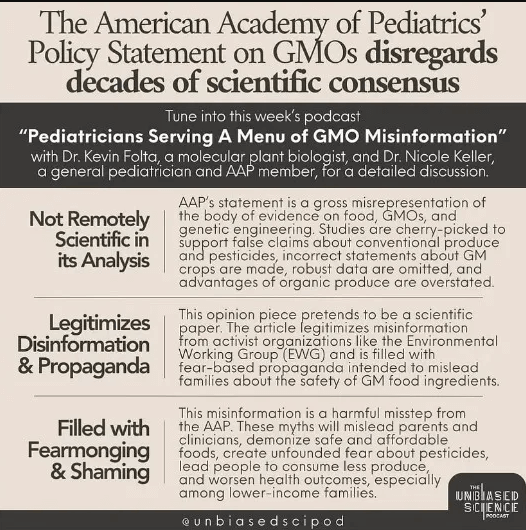 The American Academy of Pediatrics' Policy Statement on GMOs disregards decades of scientific consensus

Tune into this week's podcast
"Pediatricians Serving A Menu of GMO Misinformation"
with Dr. Kevin Folta, a molecular plant biologist, and Dr. Nicole Keller, a general pediatrician and AAP member, for a detailed discussion.

Not Remotely Scientific in its Analysis

AAP's statement is a gross misrepresentation of the body of evidence on food, GMOs, and genetic engineering. Studies are cherry-picked to support false claims about conventional produce and pesticides, incorrect statements about GM crops are made, robust data are omitted, and advantages of organic produce are overstated.

Legitimizes Disinformation & Propaganda

This opinion piece pretends to be a scientific paper. The article legitimizes misinformation from activist organizations like the Environmental Working Group (EWG) and is filled with fear-based propaganda intended to mislead families about the safety of GM food ingredients.

Filled with Fearmonging & Shaming

This misinformation is a harmful misstep from the AAP. These myths will mislead parents and clinicians, demonize safe and affordable foods, create unfounded fear about pesticides, lead people to consume less produce, and worsen health outcomes, especially among lower-income families.

THE UNBIASED SCIENCE PODCAST

@unbiasedscipod